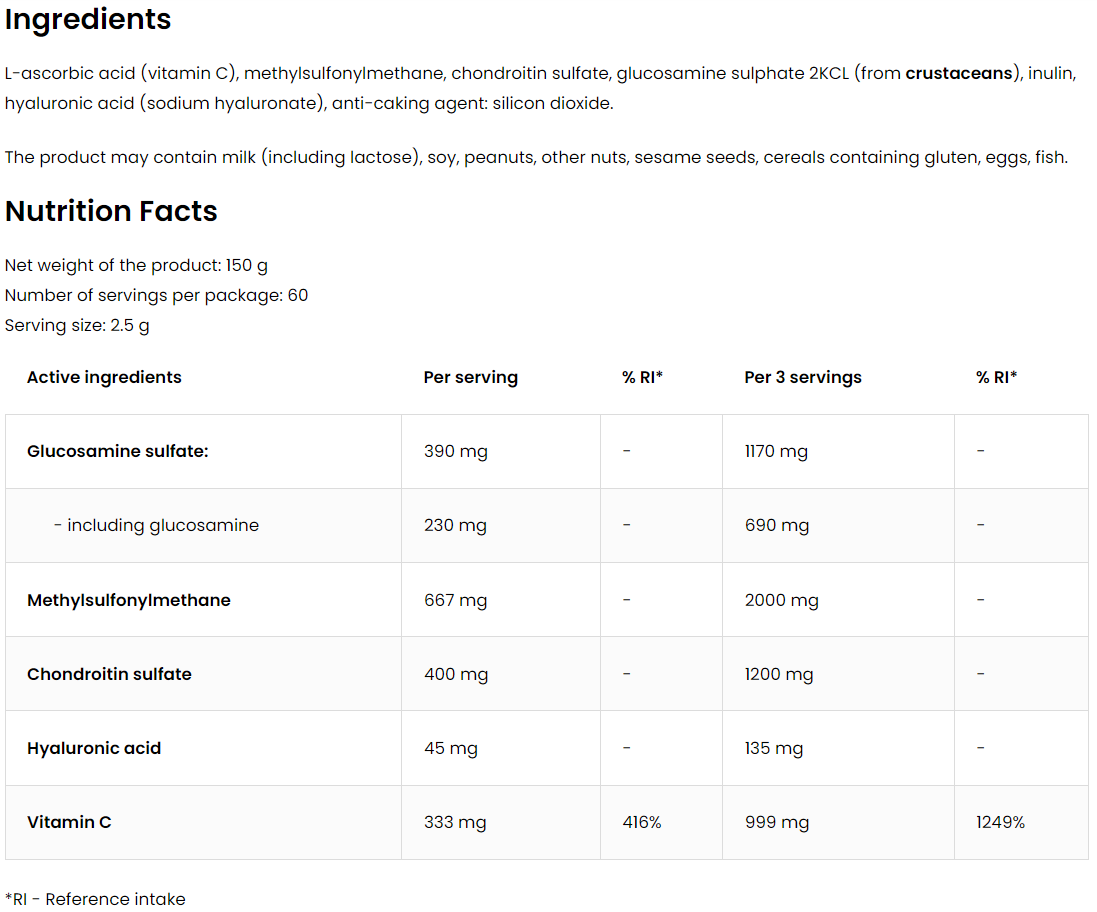 Ingredients

L-ascorbic acid (vitamin C), methylsulfonylmethane, chondroitin sulfate, glucosamine sulphate 2KCL (from crustaceans), inulin, hyaluronic acid (sodium hyaluronate), anti-caking agent: silicon dioxide.

The product may contain milk (including lactose), soy, peanuts, other nuts, sesame seeds, cereals containing gluten, eggs, fish.

Nutrition Facts

Net weight of the product: 150 g
Number of servings per package: 60
Serving size: 2.5 g

| Active ingredients | Per serving | % RI* | Per 3 servings | % RI* |
|---|---|---|---|---|
| Glucosamine sulfate: | 390 mg | - | 1170 mg | - |
| - including glucosamine | 230 mg | - | 690 mg | - |
| Methylsulfonylmethane | 667 mg | - | 2000 mg | - |
| Chondroitin sulfate | 400 mg | - | 1200 mg | - |
| Hyaluronic acid | 45 mg | - | 135 mg | - |
| Vitamin C | 333 mg | 416% | 999 mg | 1249% |

*RI - Reference intake